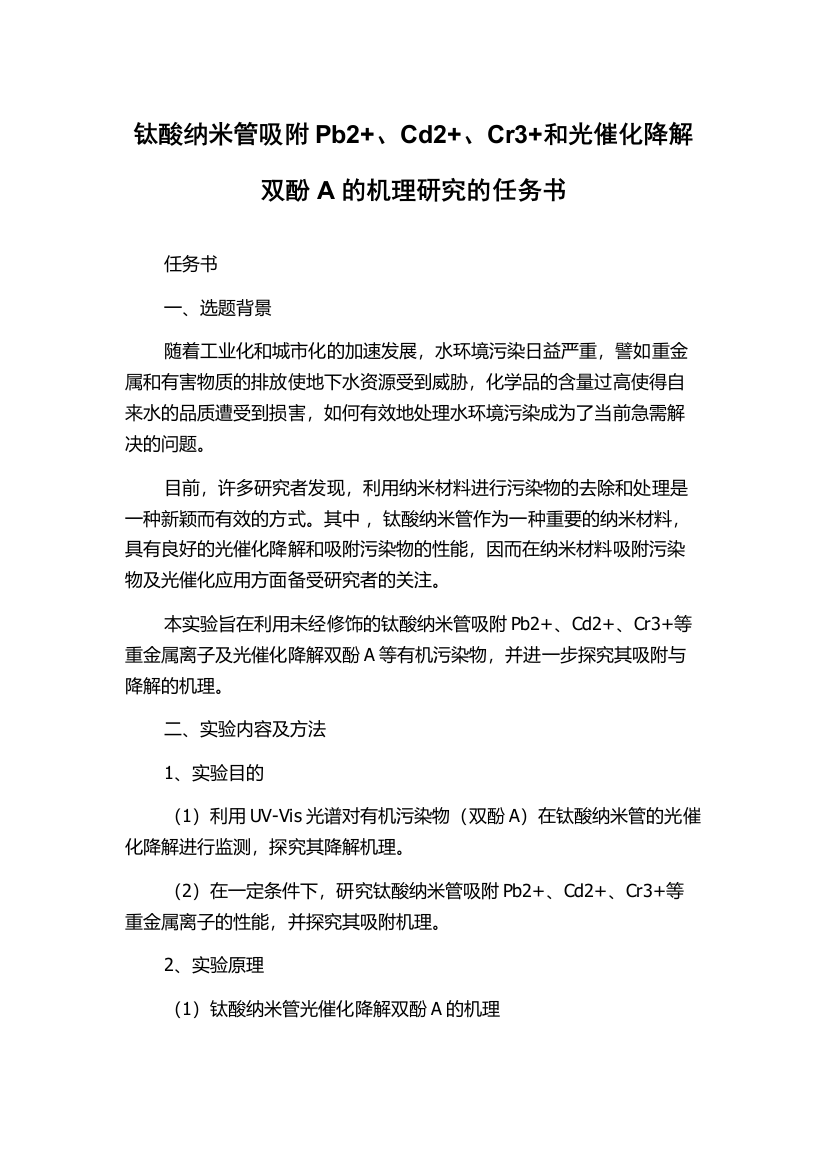 钛酸纳米管吸附 Pb2+、Cd2+、Cr3+和光催化降解双酚 A 的机理研究的任务书

任务书

一、选题背景

随着工业化和城市化的加速发展，水环境污染日益严重，譬如重金属和有害物质的排放使地下水资源受到威胁，化学品的含量过高使得自来水的品质遭受到损害，如何有效地处理水环境污染成为了当前急需解决的问题。

目前，许多研究者发现，利用纳米材料进行污染物的去除和处理是一种新颖而有效的方式。其中，钛酸纳米管作为一种重要的纳米材料，具有良好的光催化降解和吸附污染物的性能，因而在纳米材料吸附污染物及光催化应用方面备受研究者的关注。

本实验旨在利用未经修饰的钛酸纳米管吸附 Pb2+、Cd2+、Cr3+等重金属离子及光催化降解双酚 A 等有机污染物，并进一步探究其吸附与降解的机理。

二、实验内容及方法

1、实验目的

（1）利用 UV-Vis 光谱对有机污染物（双酚 A）在钛酸纳米管的光催化降解进行监测，探究其降解机理。

（2）在一定条件下，研究钛酸纳米管吸附 Pb2+、Cd2+、Cr3+等重金属离子的性能，并探究其吸附机理。

2、实验原理

（1）钛酸纳米管光催化降解双酚 A 的机理